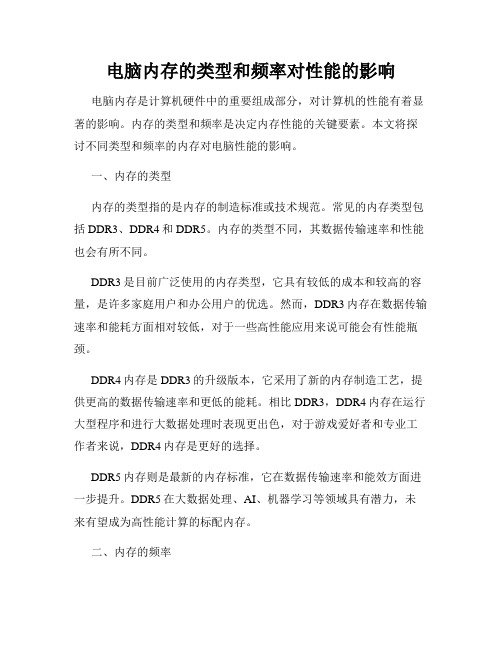 电脑内存的类型和频率对性能的影响

电脑内存是计算机硬件中的重要组成部分，对计算机的性能有着显著的影响。内存的类型和频率是决定内存性能的关键要素。本文将探讨不同类型和频率的内存对电脑性能的影响。

一、内存的类型

内存的类型指的是内存的制造标准或技术规范。常见的内存类型包括 DDR3、DDR4 和 DDR5。内存的类型不同，其数据传输速率和性能也会有所不同。

DDR3 是目前广泛使用的内存类型，它具有较低的成本和较高的容量，是许多家庭用户和办公用户的优选。然而，DDR3 内存在数据传输速率和能耗方面相对较低，对于一些高性能应用来说可能会有性能瓶颈。

DDR4 内存是 DDR3 的升级版本，它采用了新的内存制造工艺，提供更高的数据传输速率和更低的能耗。相比 DDR3，DDR4 内存在运行大型程序和进行大数据处理时表现更出色，对于游戏爱好者和专业工作者来说，DDR4 内存是更好的选择。

DDR5 内存则是最新的内存标准，它在数据传输速率和能效方面进一步提升。DDR5 在大数据处理、AI、机器学习等领域具有潜力，未来有望成为高性能计算的标配内存。

二、内存的频率